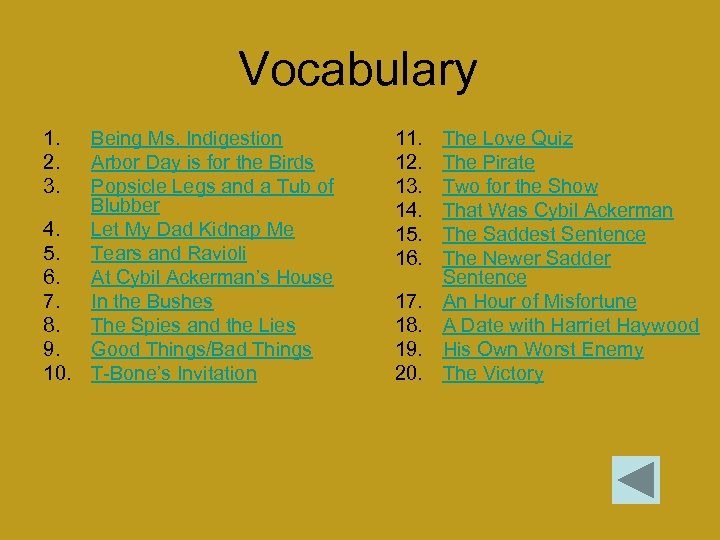 Vocabulary

1. Being Ms. Indigestion
2. Arbor Day is for the Birds
3. Popsicle Legs and a Tub of Blubber
4. Let My Dad Kidnap Me
5. Tears and Ravioli
6. At Cybil Ackerman's House
7. In the Bushes
8. The Spies and the Lies
9. Good Things/Bad Things
10. T-Bone's Invitation

11. The Love Quiz
12. The Pirate
13. Two for the Show
14. That Was Cybil Ackerman
15. The Saddest Sentence
16. The Newer Sadder Sentence
17. An Hour of Misfortune
18. A Date with Harriet Haywood
19. His Own Worst Enemy
20. The Victory